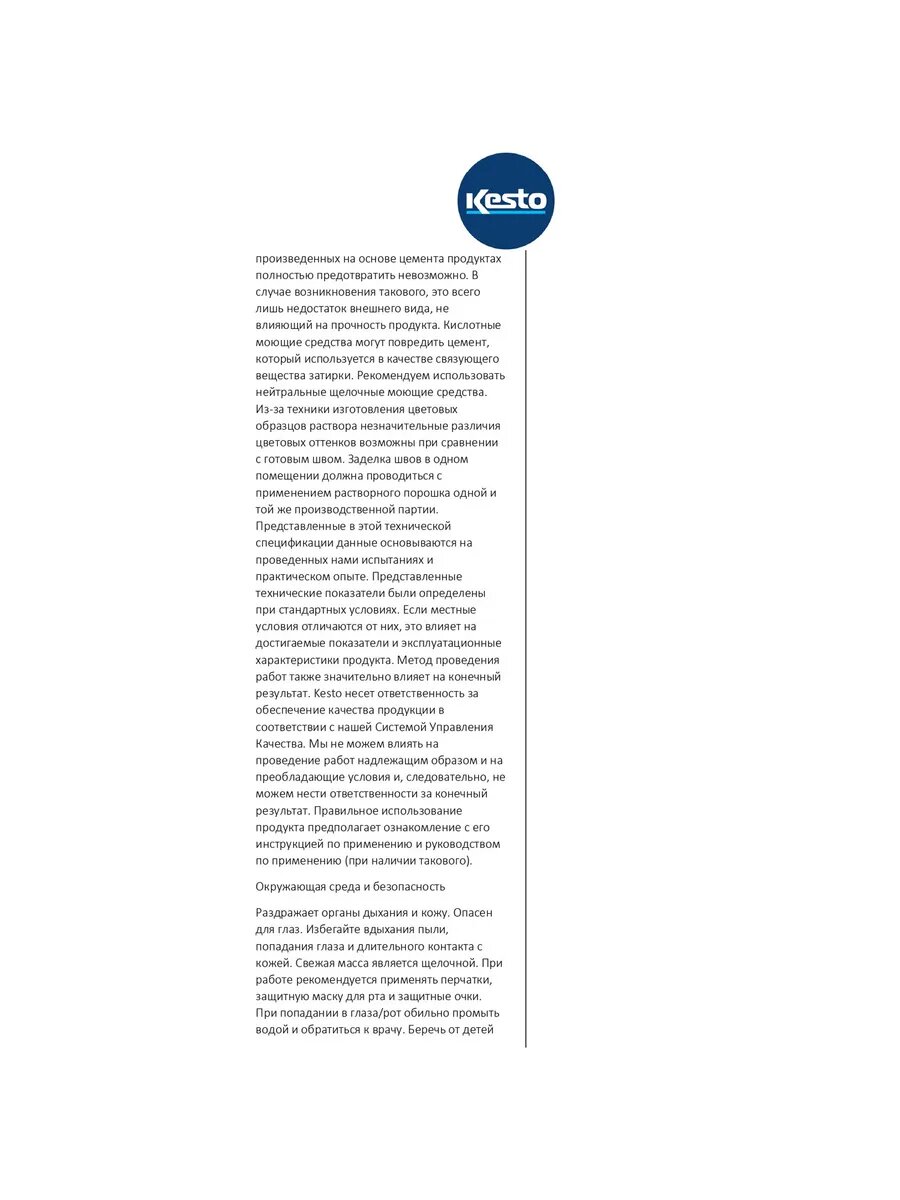 Kesto

произведенных на основе цемента продуктах полностью предотвратить невозможно. В случае возникновения такового, это всего лишь недостаток внешнего вида, не влияющий на прочность продукта. Кислотные моющие средства могут повредить цемент, который используется в качестве связующего вещества затирки. Рекомендуем использовать нейтральные щелочные моющие средства. Из-за техники изготовления цветовых образцов раствора незначительные различия цветовых оттенков возможны при сравнении с готовым швом. Заделка швов в одном помещении должна проводиться с применением растворного порошка одной и той же производственной партии. Представленные в этой технической спецификации данные основываются на проведенных нами испытаниях и практическом опыте. Представленные технические показатели были определены при стандартных условиях. Если местные условия отличаются от них, это влияет на достигаемые показатели и эксплуатационные характеристики продукта. Метод проведения работ также значительно влияет на конечный результат. Kesto несет ответственность за обеспечение качества продукции в соответствии с нашей Системой Управления Качества. Мы не можем влиять на проведение работ надлежащим образом и на преобладающие условия и, следовательно, не можем нести ответственности за конечный результат. Правильное использование продукта предполагает ознакомление с его инструкцией по применению и руководством по применению (при наличии такового).

Окружающая среда и безопасность

Раздражает органы дыхания и кожу. Опасен для глаз. Избегайте вдыхания пыли, попадания глаза и длительного контакта с кожей. Свежая масса является щелочной. При работе рекомендуется применять перчатки, защитную маску для рта и защитные очки. При попадании в глаза/рот обильно промыть водой и обратиться к врачу. Беречь от детей